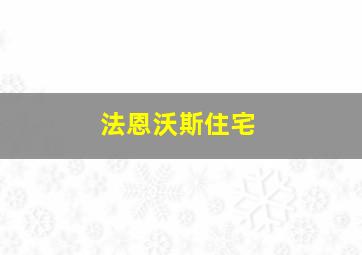 法恩沃斯住宅